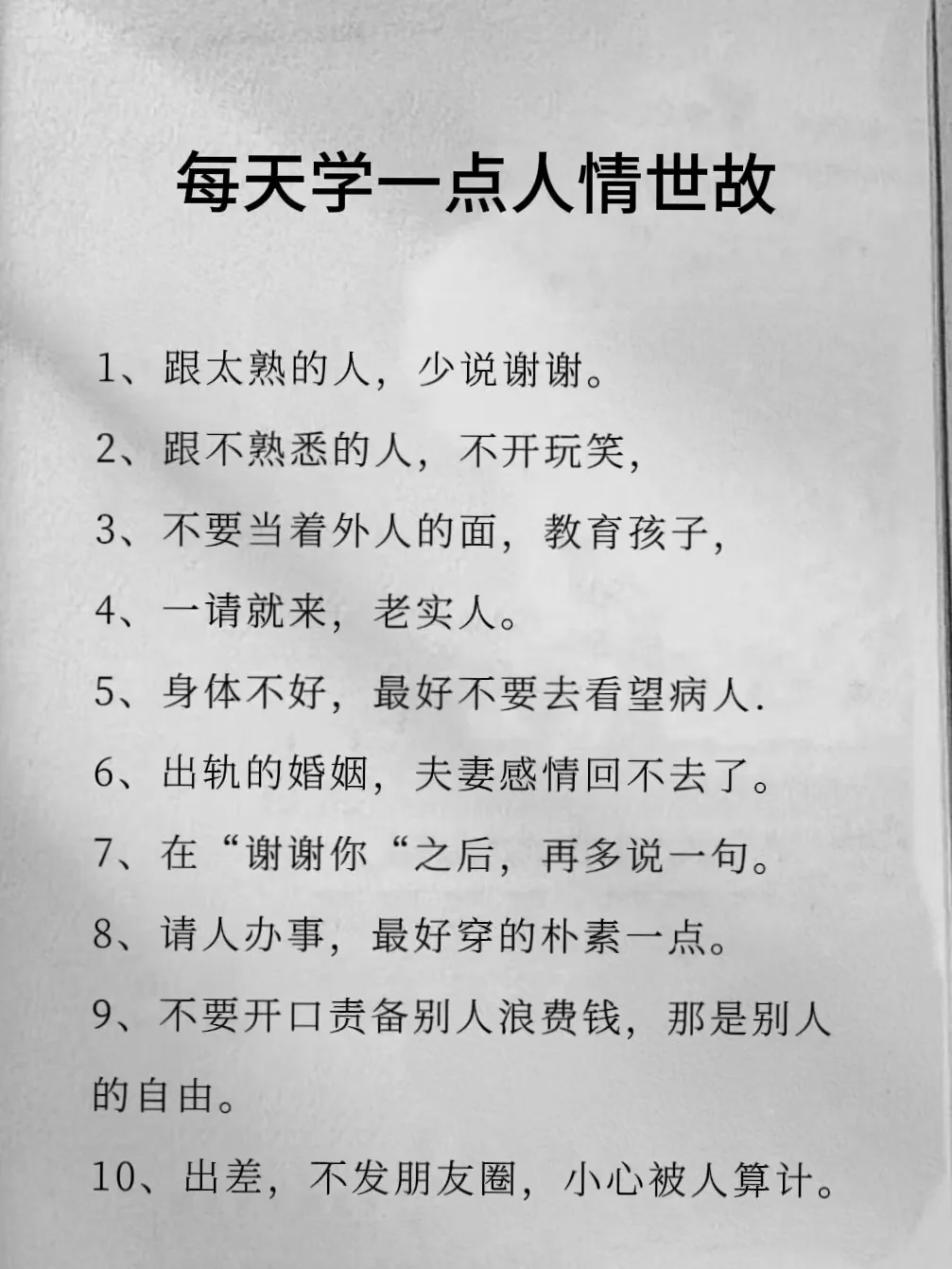 每天学一点人情世故

1、跟太熟的人，少说谢谢。

2、跟不熟悉的人，不开玩笑，

3、不要当着外人的面，教育孩子，

4、一请就来，老实人。

5、身体不好，最好不要去看望病人.

6、出轨的婚姻，夫妻感情回不去了。

7、在“谢谢你“之后，再多说一句。

8、请人办事，最好穿的朴素一点。

9、不要开口责备别人浪费钱，那是别人的自由。

10、出差，不发朋友圈，小心被人算计。